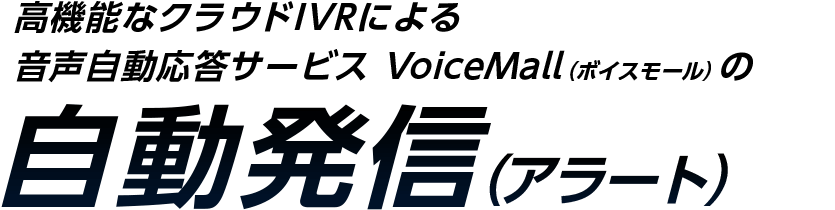 高機能なクラウドIVRによる
音声自動応答サービス VoiceMall（ボイスモール）の
自動発信（アラート）